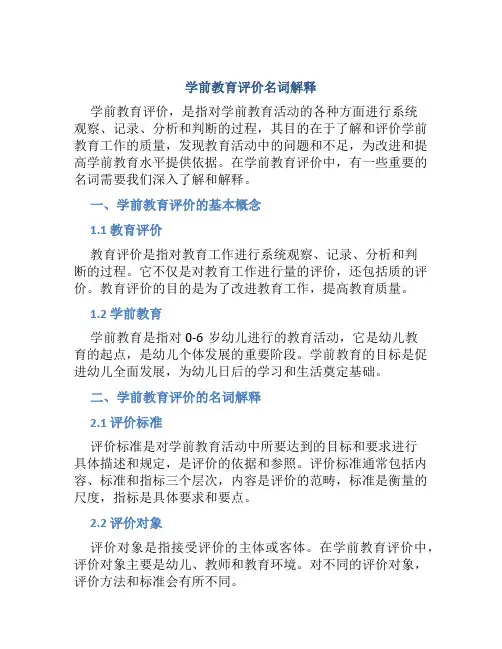 学前教育评价名词解释

学前教育评价，是指对学前教育活动的各种方面进行系统观察、记录、分析和判断的过程，其目的在于了解和评价学前教育工作的质量，发现教育活动中的问题和不足，为改进和提高学前教育水平提供依据。在学前教育评价中，有一些重要的名词需要我们深入了解和解释。

一、学前教育评价的基本概念

1.1 教育评价

教育评价是指对教育工作进行系统观察、记录、分析和判断的过程。它不仅是对教育工作进行量的评价，还包括质的评价。教育评价的目的是为了改进教育工作，提高教育质量。

1.2 学前教育

学前教育是指对 0-6 岁幼儿进行的教育活动，它是幼儿教育的起点，是幼儿个体发展的重要阶段。学前教育的目标是促进幼儿全面发展，为幼儿日后的学习和生活奠定基础。

二、学前教育评价的名词解释

2.1 评价标准

评价标准是对学前教育活动中所要达到的目标和要求进行具体描述和规定，是评价的依据和参照。评价标准通常包括内容、标准和指标三个层次，内容是评价的范畴，标准是衡量的尺度，指标是具体要求和要点。

2.2 评价对象

评价对象是指接受评价的主体或客体。在学前教育评价中，评价对象主要是幼儿、教师和教育环境。对不同的评价对象，评价方法和标准会有所不同。